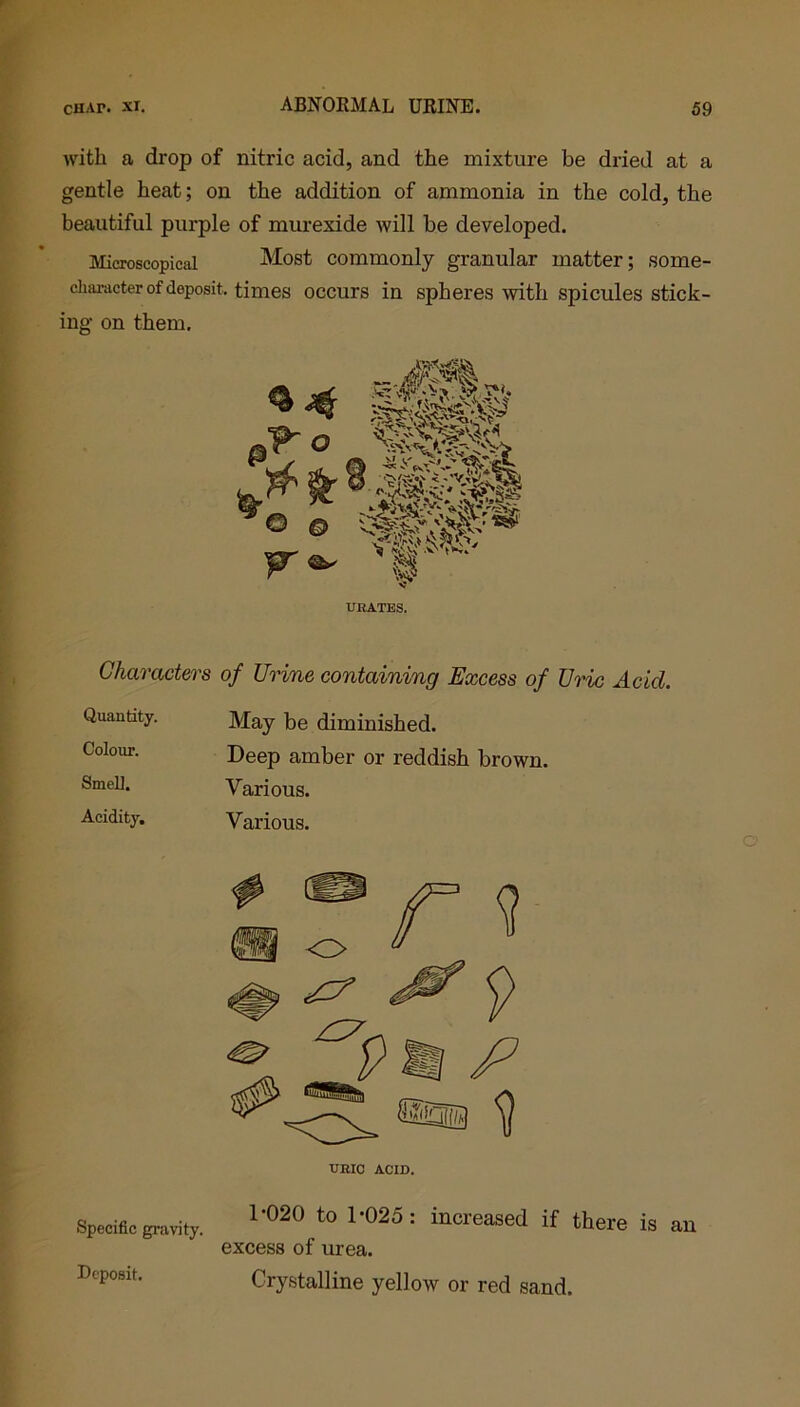 CHAP. XI. ABNORMAL URINE. 59

with a drop of nitric acid, and the mixture be dried at a gentle heat; on the addition of ammonia in the cold, the beautiful purple of murexide will be developed.

Microscopical character of deposit. Most commonly granular matter; sometimes occurs in spheres with spicules sticking on them.

URATES.

Characters of Urine containing Excess of Uric Acid.

Quantity. May be diminished.

Colour. Deep amber or reddish brown.

Smell. Various.

Acidity. Various.

URIC ACID.

Specific gravity. 1·020 to 1·025: increased if there is an excess of urea.

Deposit. Crystalline yellow or red sand.